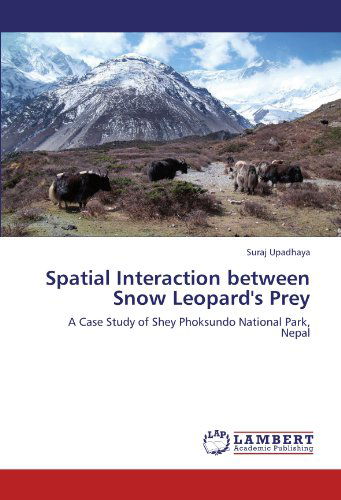 Suraj Upadhaya

Spatial Interaction between Snow Leopard's Prey

A Case Study of Shey Phoksundo National Park, Nepal

LAP LAMBERT Academic Publishing